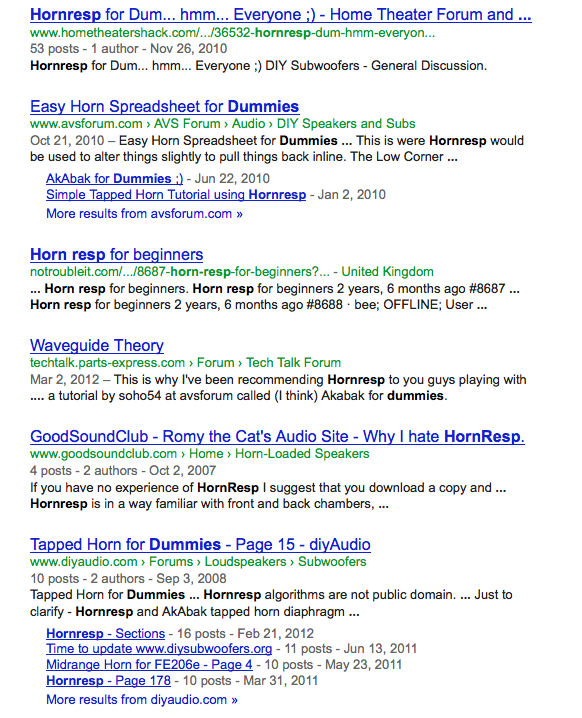 Hornresp for Dum... hmm... Everyone ;) - Home Theater Forum and ...
www.hometheatershack.com/.../36532-hornresp-dum-hmm-everyon...
53 posts - 1 author - Nov 26, 2010
Hornresp for Dum... hmm... Everyone ;) DIY Subwoofers - General Discussion.

Easy Horn Spreadsheet for Dummies
www.avsforum.com › AVS Forum › Audio › DIY Speakers and Subs
Oct 21, 2010 – Easy Horn Spreadsheet for Dummies ... This is were Hornresp would be used to alter things slightly to pull things back inline. The Low Corner ...

AkAbak for Dummies ;) - Jun 22, 2010
Simple Tapped Horn Tutorial using Hornresp - Jan 2, 2010
More results from avsforum.com »

Horn resp for beginners
notroubleit.com/.../8687-horn-resp-for-beginners?... - United Kingdom
... Horn resp for beginners. Horn resp for beginners 2 years, 6 months ago #8687 ... Horn resp for beginners 2 years, 6 months ago #8688 · bee; OFFLINE; User ...

Waveguide Theory
techtalk.parts-express.com › Forum › Tech Talk Forum
Mar 2, 2012 – This is why I've been recommending Hornresp to you guys playing with .... a tutorial by soho54 at avsforum called (I think) Akabak for dummies.

GoodSoundClub - Romy the Cat's Audio Site - Why I hate HornResp.
www.goodsoundclub.com › Home › Horn-Loaded Speakers
4 posts - 2 authors - Oct 2, 2007
If you have no experience of HornResp I suggest that you download a copy and ... Hornresp is in a way familiar with front and back chambers, ...

Tapped Horn for Dummies - Page 15 - diyAudio
www.diyaudio.com › Forums › Loudspeakers › Subwoofers
10 posts - 2 authors - Sep 3, 2008
Tapped Horn for Dummies ... Hornresp algorithms are not public domain. ... Just to clarify - Hornresp and AkAbak tapped horn diaphragm ...

Hornresp - Sections - 16 posts - Feb 21, 2012
Time to update www.diysubwoofers.org - 11 posts - Jun 13, 2011
Midrange Horn for FE206e - Page 4 - 10 posts - May 23, 2011
Hornresp - Page 178 - 10 posts - Mar 31, 2011
More results from diyaudio.com »